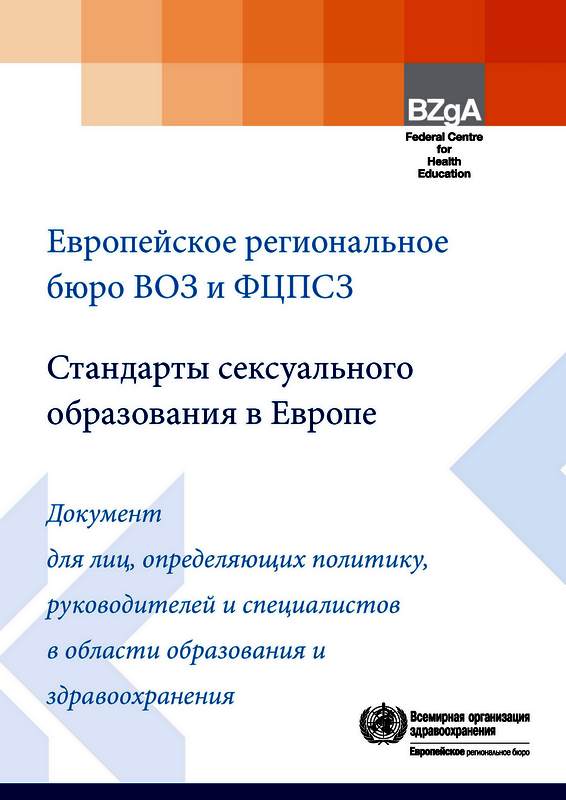 BZgA
Federal Centre for Health Education

Европейское региональное бюро ВОЗ и ФЦПСЗ

Стандарты сексуального образования в Европе

Документ для лиц, определяющих политику, руководителей и специалистов в области образования и здравоохранения

Всемирная организация здравоохранения
Европейское региональное бюро